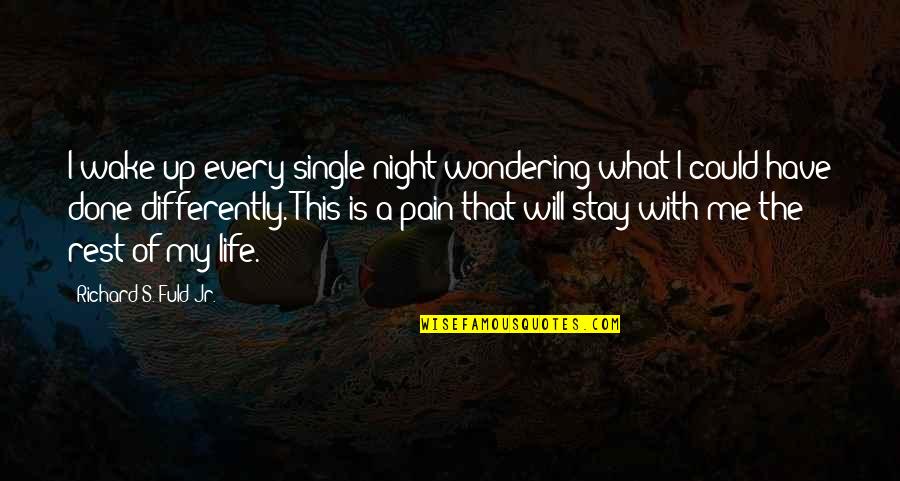 I wake up every single night wondering what I could have done differently. This is a pain that will stay with me the rest of my life.

Richard S. Fuld Jr.

WISEFAMOUSQUOTES.COM